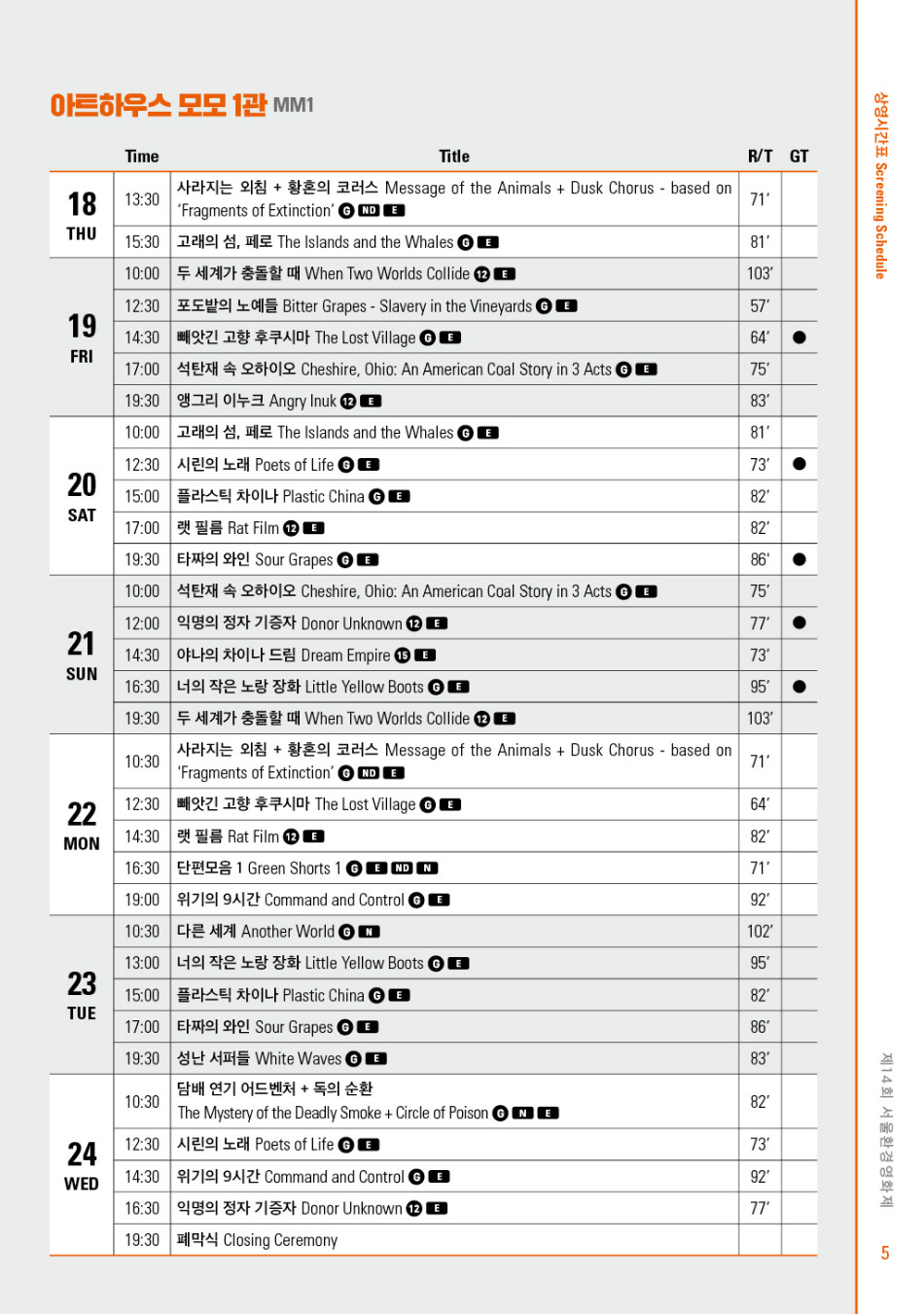 아트하우스 모모 1관 MM1

| | Time | Title | R/T | GT |
|---|---|---|---|---|
| 18 THU | 13:30 | 사라지는 외침 + 황혼의 코러스 Message of the Animals + Dusk Chorus - based on 'Fragments of Extinction' G ND E | 71' | |
| | 15:30 | 고래의 섬, 페로 The Islands and the Whales G E | 81' | |
| 19 FRI | 10:00 | 두 세계가 충돌할 때 When Two Worlds Collide 12 E | 103' | |
| | 12:30 | 포도밭의 노예들 Bitter Grapes - Slavery in the Vineyards G E | 57' | |
| | 14:30 | 빼앗긴 고향 후쿠시마 The Lost Village G E | 64' | ● |
| | 17:00 | 석탄재 속 오하이오 Cheshire, Ohio: An American Coal Story in 3 Acts G E | 75' | |
| | 19:30 | 앵그리 이누크 Angry Inuk 12 E | 83' | |
| 20 SAT | 10:00 | 고래의 섬, 페로 The Islands and the Whales G E | 81' | |
| | 12:30 | 시린의 노래 Poets of Life G E | 73' | ● |
| | 15:00 | 플라스틱 차이나 Plastic China G E | 82' | |
| | 17:00 | 랫 필름 Rat Film 12 E | 82' | |
| | 19:30 | 타짜의 와인 Sour Grapes G E | 86' | ● |
| 21 SUN | 10:00 | 석탄재 속 오하이오 Cheshire, Ohio: An American Coal Story in 3 Acts G E | 75' | |
| | 12:00 | 익명의 정자 기증자 Donor Unknown 12 E | 77' | ● |
| | 14:30 | 야나의 차이나 드림 Dream Empire 15 E | 73' | |
| | 16:30 | 너의 작은 노랑 장화 Little Yellow Boots G E | 95' | ● |
| | 19:30 | 두 세계가 충돌할 때 When Two Worlds Collide 12 E | 103' | |
| 22 MON | 10:30 | 사라지는 외침 + 황혼의 코러스 Message of the Animals + Dusk Chorus - based on 'Fragments of Extinction' G ND E | 71' | |
| | 12:30 | 빼앗긴 고향 후쿠시마 The Lost Village G E | 64' | |
| | 14:30 | 랫 필름 Rat Film 12 E | 82' | |
| | 16:30 | 단편모음 1 Green Shorts 1 G E ND N | 71' | |
| | 19:00 | 위기의 9시간 Command and Control G E | 92' | |
| 23 TUE | 10:30 | 다른 세계 Another World G N | 102' | |
| | 13:00 | 너의 작은 노랑 장화 Little Yellow Boots G E | 95' | |
| | 15:00 | 플라스틱 차이나 Plastic China G E | 82' | |
| | 17:00 | 타짜의 와인 Sour Grapes G E | 86' | |
| | 19:30 | 성난 서퍼들 White Waves G E | 83' | |
| 24 WED | 10:30 | 담배 연기 어드벤처 + 독의 순환 The Mystery of the Deadly Smoke + Circle of Poison G N E | 82' | |
| | 12:30 | 시린의 노래 Poets of Life G E | 73' | |
| | 14:30 | 위기의 9시간 Command and Control G E | 92' | |
| | 16:30 | 익명의 정자 기증자 Donor Unknown 12 E | 77' | |
| | 19:30 | 폐막식 Closing Ceremony | | |

상영시간표 Screening Schedule

제14회 서울환경영화제

5